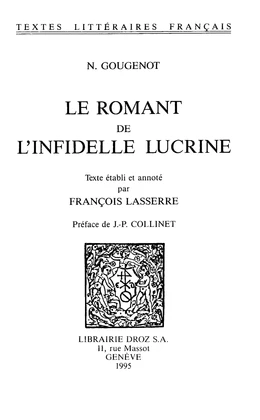 TEXTES LITTÉRAIRES FRANÇAIS

N. GOUGENOT

LE ROMANT
DE
L'INFIDELLE LUCRINE

Texte établi et annoté
par
FRANÇOIS LASSERRE

Préface de J.-P. COLLINET

LIBRAIRIE DROZ S.A.
11, rue Massot
GENÈVE
1995